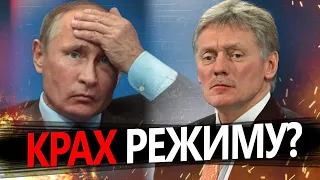 КРАХ РЕЖИМУ?